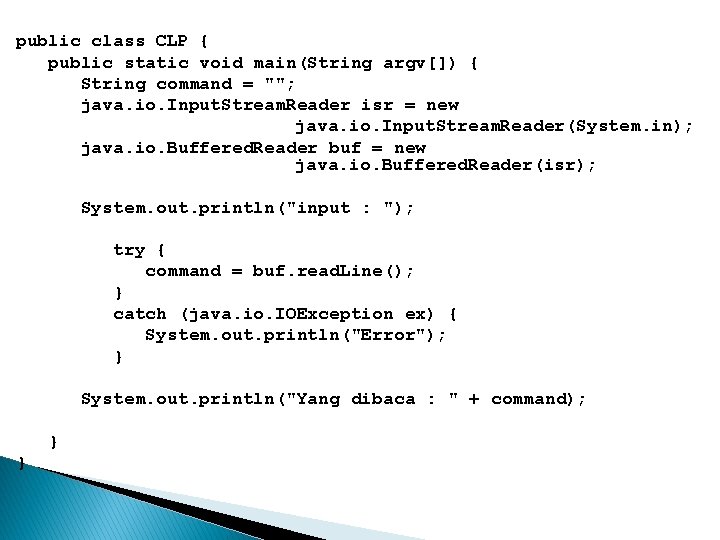 public class CLP {
   public static void main(String argv[]) {
      String command = "";
      java.io.InputStreamReader isr = new
                              java.io.InputStreamReader(System.in);
      java.io.BufferedReader buf = new
                              java.io.BufferedReader(isr);

      System.out.println("input : ");

         try {
            command = buf.readLine();
         }
         catch (java.io.IOException ex) {
            System.out.println("Error");
         }

      System.out.println("Yang dibaca : " + command);

   }
}